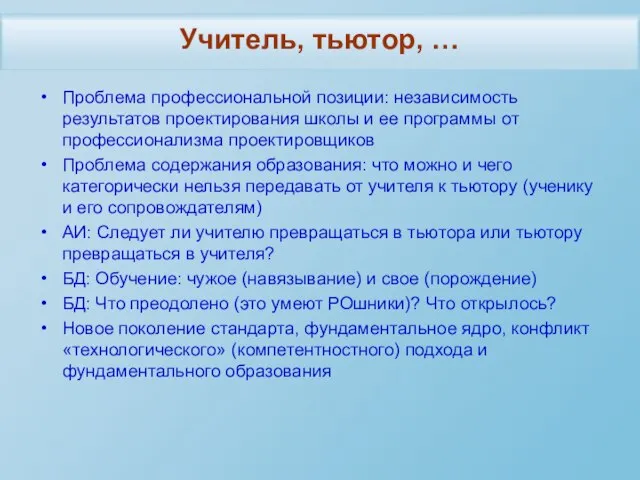 Учитель, тьютор, …

• Проблема профессиональной позиции: независимость результатов проектирования школы и ее программы от профессионализма проектировщиков
• Проблема содержания образования: что можно и чего категорически нельзя передавать от учителя к тьютору (ученику и его сопровождателям)
• АИ: Следует ли учителю превращаться в тьютора или тьютору превращаться в учителя?
• БД: Обучение: чужое (навязывание) и свое (порождение)
• БД: Что преодолено (это умеют РОшники)? Что открылось?
• Новое поколение стандарта, фундаментальное ядро, конфликт «технологического» (компетентностного) подхода и фундаментального образования